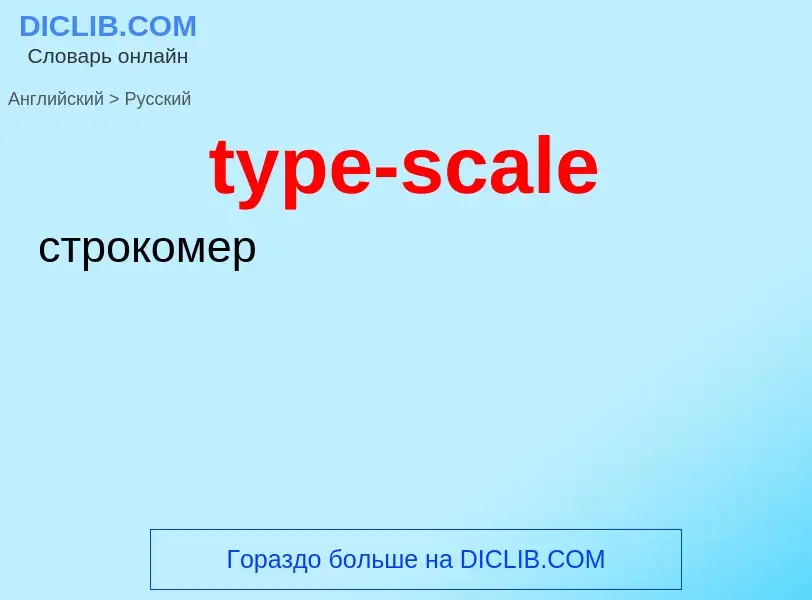 DICLIB.COM
Словарь онлайн

Английский > Русский

type-scale

строкомер

Гораздо больше на DICLIB.COM